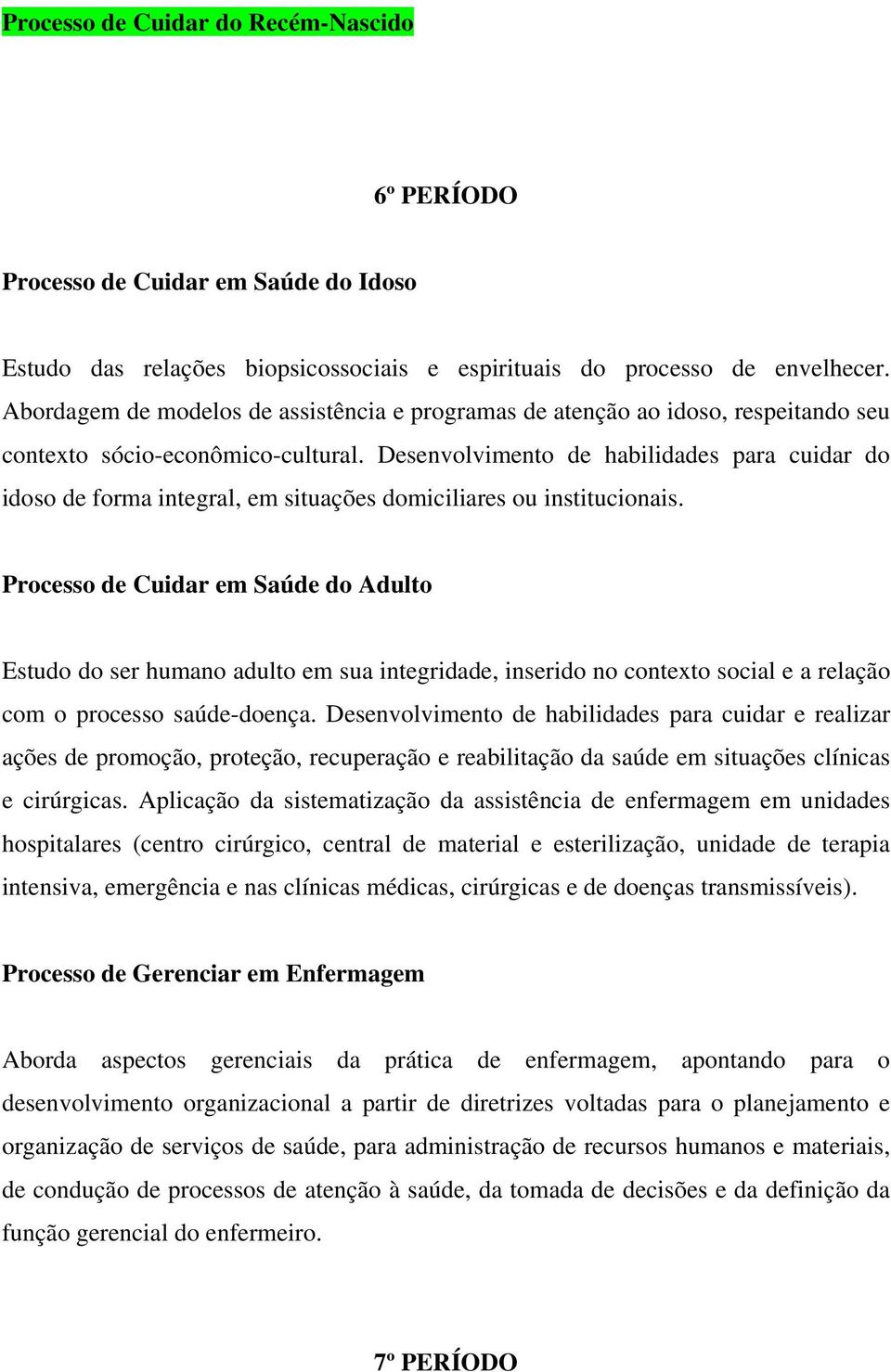 Processo de Cuidar do Recém-Nascido

6º PERÍODO

Processo de Cuidar em Saúde do Idoso

Estudo das relações biopsicossociais e espirituais do processo de envelhecer. Abordagem de modelos de assistência e programas de atenção ao idoso, respeitando seu contexto sócio-econômico-cultural. Desenvolvimento de habilidades para cuidar do idoso de forma integral, em situações domiciliares ou institucionais.

Processo de Cuidar em Saúde do Adulto

Estudo do ser humano adulto em sua integridade, inserido no contexto social e a relação com o processo saúde-doença. Desenvolvimento de habilidades para cuidar e realizar ações de promoção, proteção, recuperação e reabilitação da saúde em situações clínicas e cirúrgicas. Aplicação da sistematização da assistência de enfermagem em unidades hospitalares (centro cirúrgico, central de material e esterilização, unidade de terapia intensiva, emergência e nas clínicas médicas, cirúrgicas e de doenças transmissíveis).

Processo de Gerenciar em Enfermagem

Aborda aspectos gerenciais da prática de enfermagem, apontando para o desenvolvimento organizacional a partir de diretrizes voltadas para o planejamento e organização de serviços de saúde, para administração de recursos humanos e materiais, de condução de processos de atenção à saúde, da tomada de decisões e da definição da função gerencial do enfermeiro.

7º PERÍODO